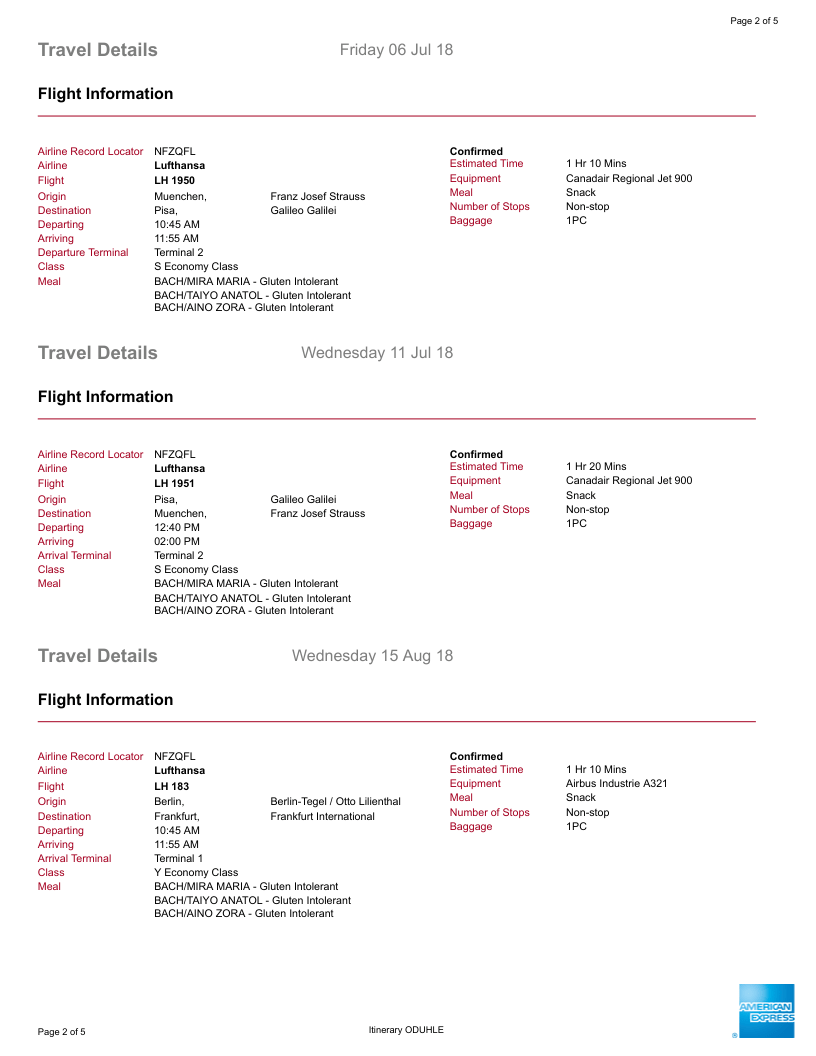 Page 2 of 5

Travel Details Friday 06 Jul 18

Flight Information

Airline Record Locator NFZQFL
Airline Lufthansa
Flight LH 1950
Origin Muenchen, Franz Josef Strauss
Destination Pisa, Galileo Galilei
Departing 10:45 AM
Arriving 11:55 AM
Departure Terminal Terminal 2
Class S Economy Class
Meal BACH/MIRA MARIA - Gluten Intolerant
BACH/TAIYO ANATOL - Gluten Intolerant
BACH/AINO ZORA - Gluten Intolerant

Confirmed
Estimated Time 1 Hr 10 Mins
Equipment Canadair Regional Jet 900
Meal Snack
Number of Stops Non-stop
Baggage 1PC

Travel Details Wednesday 11 Jul 18

Flight Information

Airline Record Locator NFZQFL
Airline Lufthansa
Flight LH 1951
Origin Pisa, Galileo Galilei
Destination Muenchen, Franz Josef Strauss
Departing 12:40 PM
Arriving 02:00 PM
Arrival Terminal Terminal 2
Class S Economy Class
Meal BACH/MIRA MARIA - Gluten Intolerant
BACH/TAIYO ANATOL - Gluten Intolerant
BACH/AINO ZORA - Gluten Intolerant

Confirmed
Estimated Time 1 Hr 20 Mins
Equipment Canadair Regional Jet 900
Meal Snack
Number of Stops Non-stop
Baggage 1PC

Travel Details Wednesday 15 Aug 18

Flight Information

Airline Record Locator NFZQFL
Airline Lufthansa
Flight LH 183
Origin Berlin, Berlin-Tegel / Otto Lilienthal
Destination Frankfurt, Frankfurt International
Departing 10:45 AM
Arriving 11:55 AM
Arrival Terminal Terminal 1
Class Y Economy Class
Meal BACH/MIRA MARIA - Gluten Intolerant
BACH/TAIYO ANATOL - Gluten Intolerant
BACH/AINO ZORA - Gluten Intolerant

Confirmed
Estimated Time 1 Hr 10 Mins
Equipment Airbus Industrie A321
Meal Snack
Number of Stops Non-stop
Baggage 1PC

Page 2 of 5 Itinerary ODUHLE

AMERICAN EXPRESS